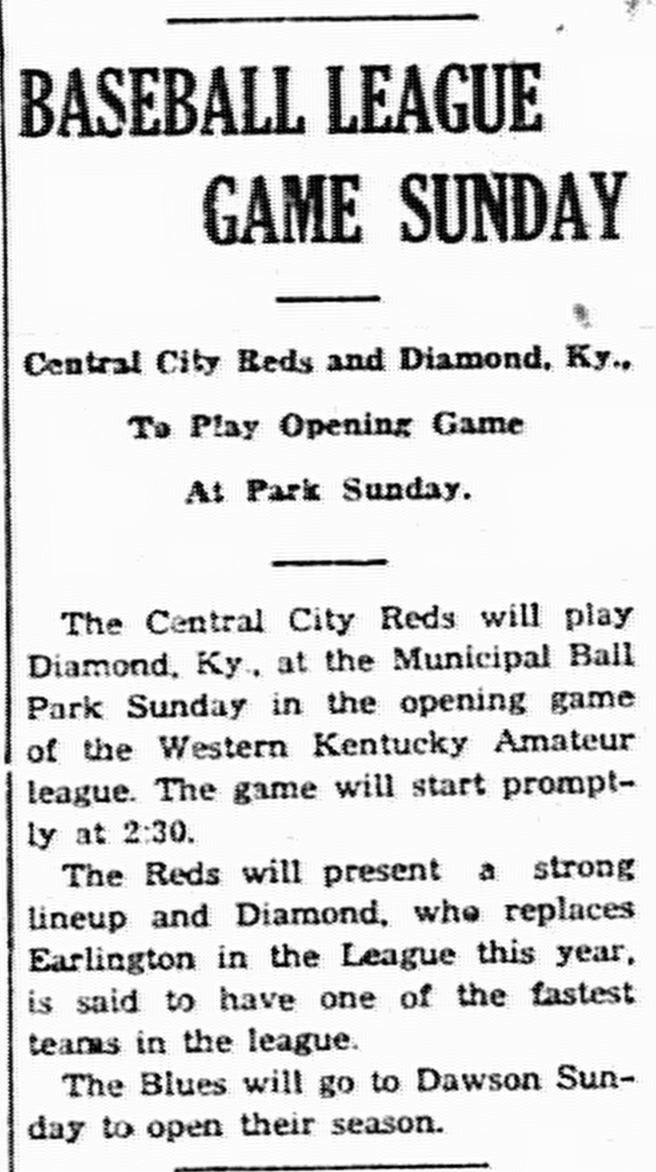 BASEBALL LEAGUE GAME SUNDAY

Central City Reds and Diamond, Ky.,
To Play Opening Game
At Park Sunday.

The Central City Reds will play Diamond, Ky., at the Municipal Ball Park Sunday in the opening game of the Western Kentucky Amateur league. The game will start promptly at 2:30.

The Reds will present a strong lineup and Diamond, who replaces Earlington in the League this year, is said to have one of the fastest teams in the league.

The Blues will go to Dawson Sunday to open their season.